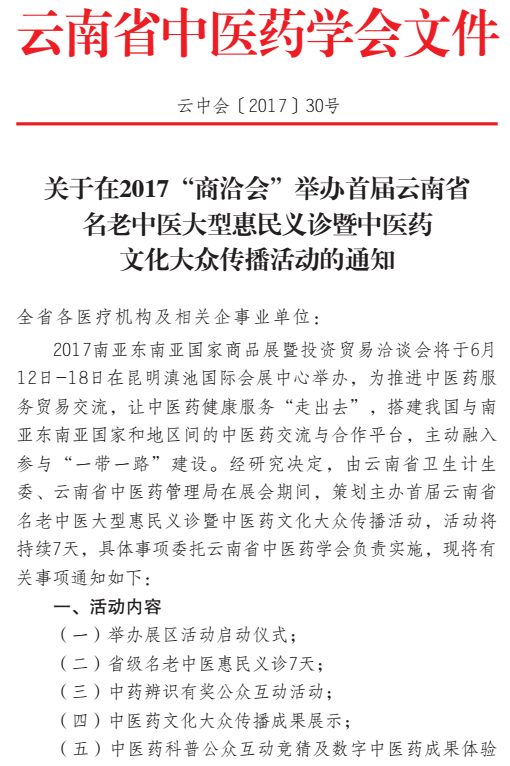 云南省中医药学会文件

云中会〔2017〕30号

关于在2017“商洽会”举办首届云南省名老中医大型惠民义诊暨中医药文化大众传播活动的通知

全省各医疗机构及相关企事业单位：

2017南亚东南亚国家商品展暨投资贸易洽谈会将于6月12日-18日在昆明滇池国际会展中心举办，为推进中医药服务贸易交流，让中医药健康服务“走出去”，搭建我国与南亚东南亚国家和地区间的中医药交流与合作平台，主动融入参与“一带一路”建设。经研究决定，由云南省卫生计生委、云南省中医药管理局在展会期间，策划主办首届云南省名老中医大型惠民义诊暨中医药文化大众传播活动，活动将持续7天，具体事项委托云南省中医药学会负责实施，现将有关事项通知如下：

一、活动内容

（一）举办展区活动启动仪式；

（二）省级名老中医惠民义诊7天；

（三）中药辨识有奖公众互动活动；

（四）中医药文化大众传播成果展示；

（五）中医药科普公众互动竞猜及数字中医药成果体验